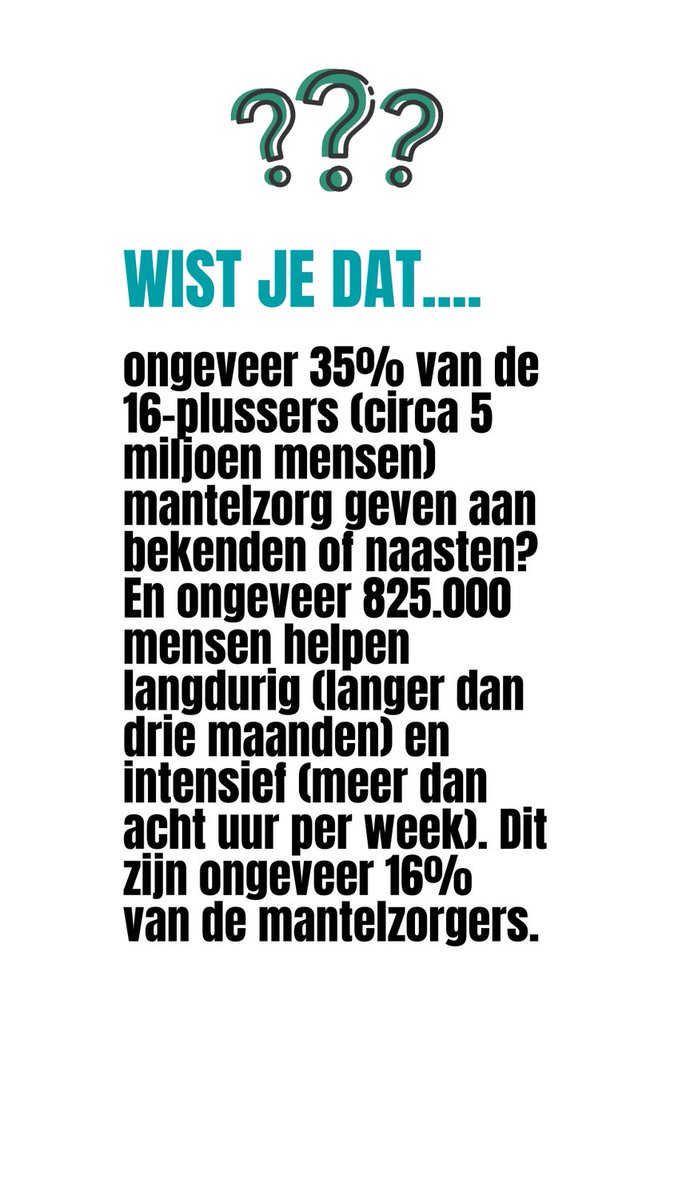 ???

WIST JE DAT....

ongeveer 35% van de 16-plussers (circa 5 miljoen mensen) mantelzorg geven aan bekenden of naasten? En ongeveer 825.000 mensen helpen langdurig (langer dan drie maanden) en intensief (meer dan acht uur per week). Dit zijn ongeveer 16% van de mantelzorgers.